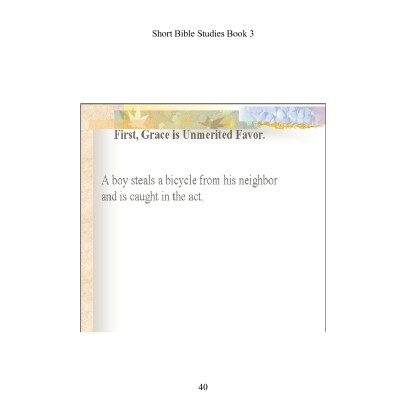 Short Bible Studies Book 3

First, Grace is Unmerited Favor.

A boy steals a bicycle from his neighbor and is caught in the act.

40